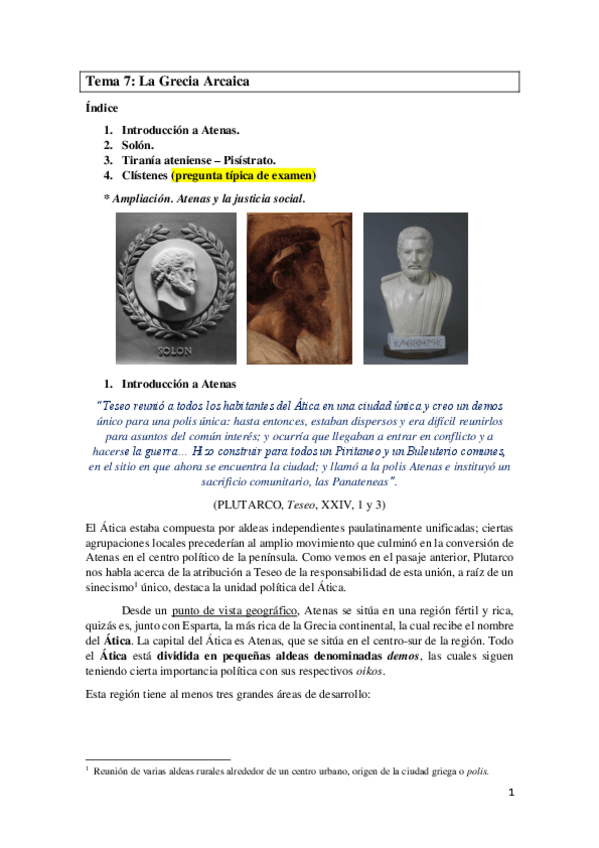 Tema 7: La Grecia Arcaica

Índice

1. Introducción a Atenas.
2. Solón.
3. Tiranía ateniense – Pisístrato.
4. Clístenes (pregunta típica de examen)

* Ampliación. Atenas y la justicia social.

SOLON

ΚΛΕΙΣΘΕΝΗΣ

1. Introducción a Atenas

"Teseo reunió a todos los habitantes del Ática en una ciudad única y creo un demos único para una polis única: hasta entonces, estaban dispersos y era difícil reunirlos para asuntos del común interés; y ocurría que llegaban a entrar en conflicto y a hacerse la guerra… Hizo construir para todos un Piritaneo y un Buleuterio comunes, en el sitio en que ahora se encuentra la ciudad; y llamó a la polis Atenas e instituyó un sacrificio comunitario, las Panateneas".

(PLUTARCO, Teseo, XXIV, 1 y 3)

El Ática estaba compuesta por aldeas independientes paulatinamente unificadas; ciertas agrupaciones locales precederían al amplio movimiento que culminó en la conversión de Atenas en el centro político de la península. Como vemos en el pasaje anterior, Plutarco nos habla acerca de la atribución a Teseo de la responsabilidad de esta unión, a raíz de un sinecismo$^1$ único, destaca la unidad política del Ática.

Desde un punto de vista geográfico, Atenas se sitúa en una región fértil y rica, quizás es, junto con Esparta, la más rica de la Grecia continental, la cual recibe el nombre del Ática. La capital del Ática es Atenas, que se sitúa en el centro-sur de la región. Todo el Ática está dividida en pequeñas aldeas denominadas demos, las cuales siguen teniendo cierta importancia política con sus respectivos oikos.

Esta región tiene al menos tres grandes áreas de desarrollo:

$^1$ Reunión de varias aldeas rurales alrededor de un centro urbano, origen de la ciudad griega o polis.

1